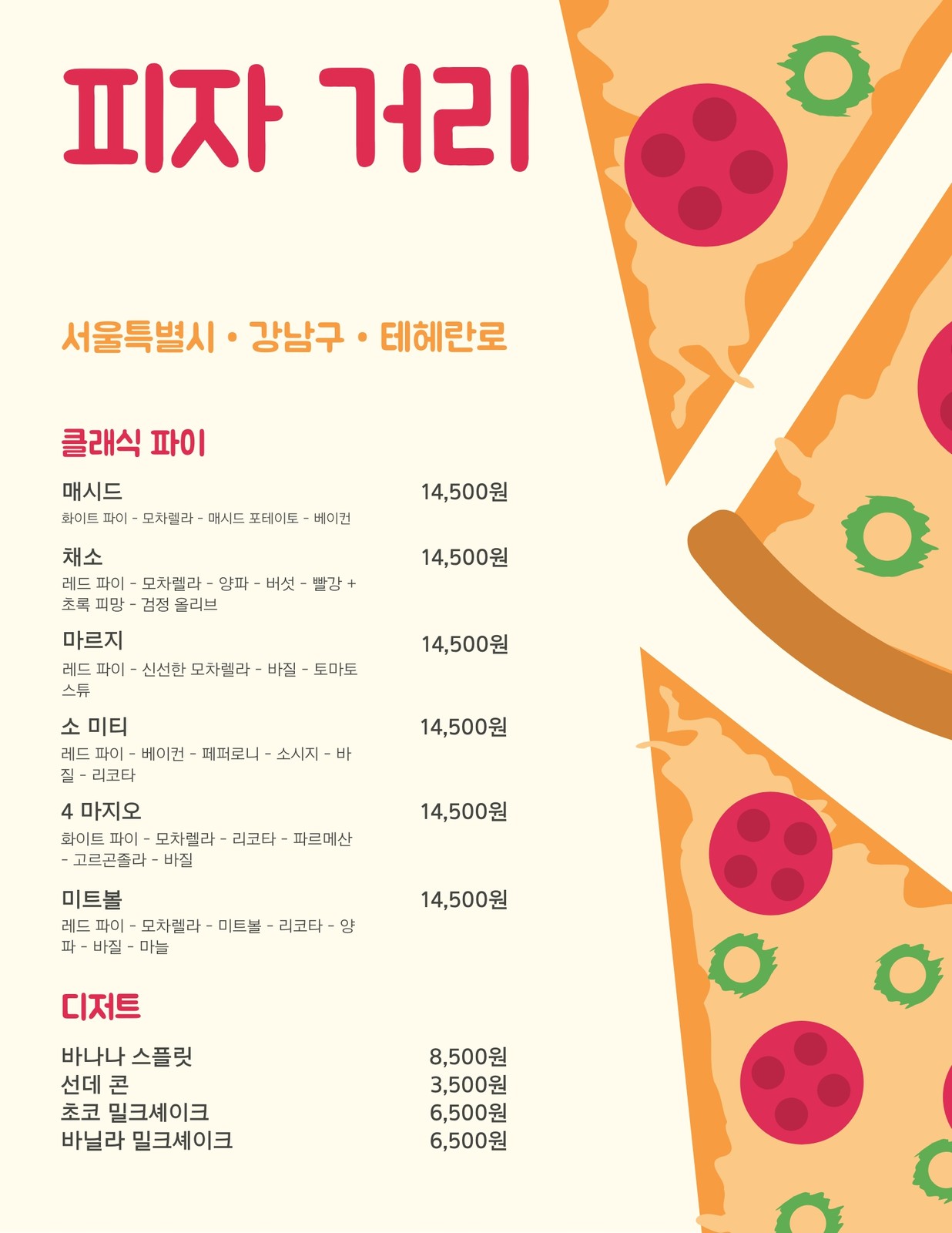 피자 거리

서울특별시 • 강남구 • 테헤란로

클래식 파이

매시드 14,500원
화이트 파이 - 모차렐라 - 매시드 포테이토 - 베이컨

채소 14,500원
레드 파이 - 모차렐라 - 양파 - 버섯 - 빨강 + 초록 피망 - 검정 올리브

마르지 14,500원
레드 파이 - 신선한 모차렐라 - 바질 - 토마토 스튜

소 미티 14,500원
레드 파이 - 베이컨 - 페퍼로니 - 소시지 - 바질 - 리코타

4 마지오 14,500원
화이트 파이 - 모차렐라 - 리코타 - 파르메산 - 고르곤졸라 - 바질

미트볼 14,500원
레드 파이 - 모차렐라 - 미트볼 - 리코타 - 양파 - 바질 - 마늘

디저트

바나나 스플릿 8,500원
선데 콘 3,500원
초코 밀크셰이크 6,500원
바닐라 밀크셰이크 6,500원